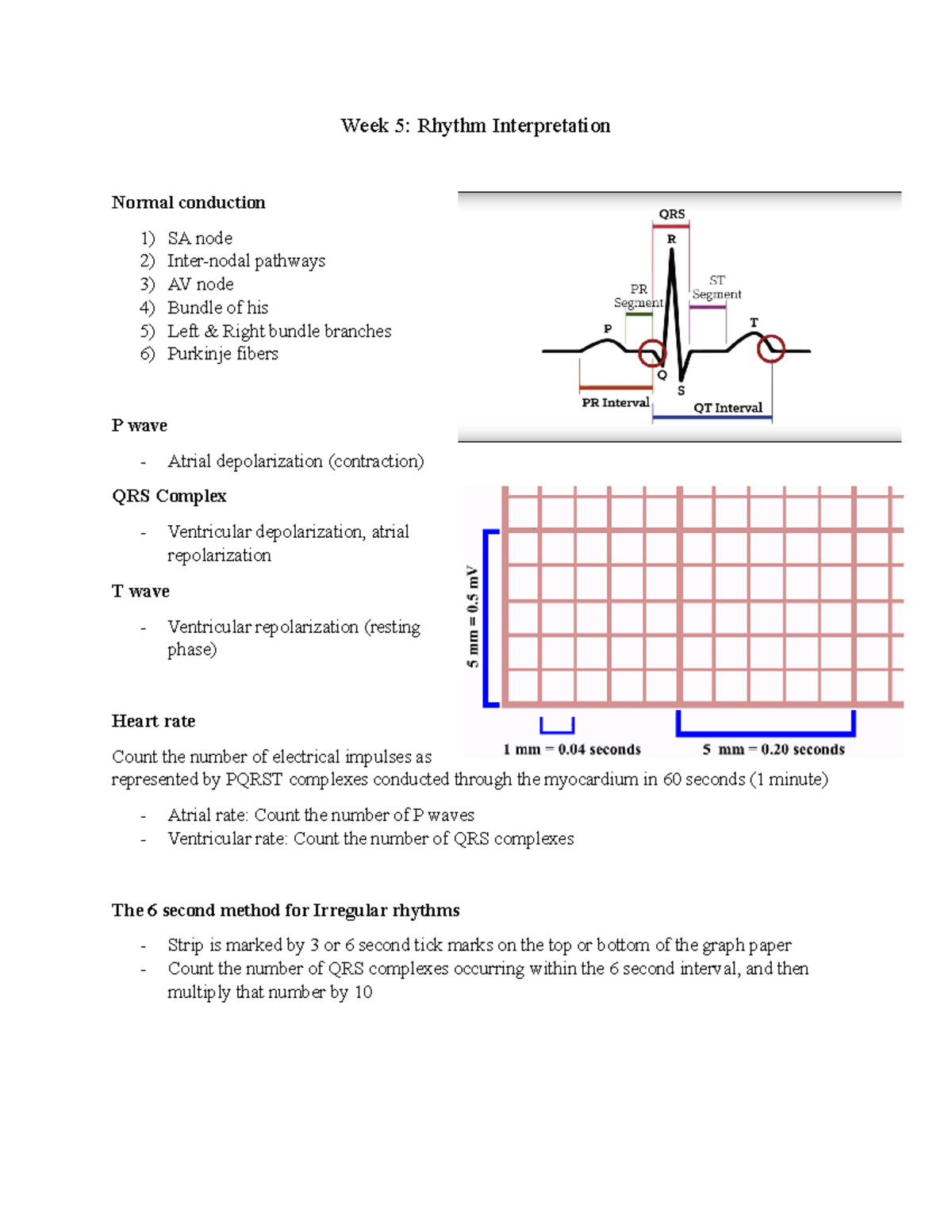 Week 5: Rhythm Interpretation

Normal conduction

1) SA node
2) Inter-nodal pathways
3) AV node
4) Bundle of his
5) Left & Right bundle branches
6) Purkinje fibers

QRS
R
PR Segment
ST Segment
P
T
Q
S
PR Interval
QT Interval

P wave

- Atrial depolarization (contraction)

QRS Complex

- Ventricular depolarization, atrial repolarization

T wave

- Ventricular repolarization (resting phase)

5 mm = 0.5 mV
1 mm = 0.04 seconds
5 mm = 0.20 seconds

Heart rate

Count the number of electrical impulses as represented by PQRST complexes conducted through the myocardium in 60 seconds (1 minute)

- Atrial rate: Count the number of P waves
- Ventricular rate: Count the number of QRS complexes

The 6 second method for Irregular rhythms

- Strip is marked by 3 or 6 second tick marks on the top or bottom of the graph paper
- Count the number of QRS complexes occurring within the 6 second interval, and then multiply that number by 10